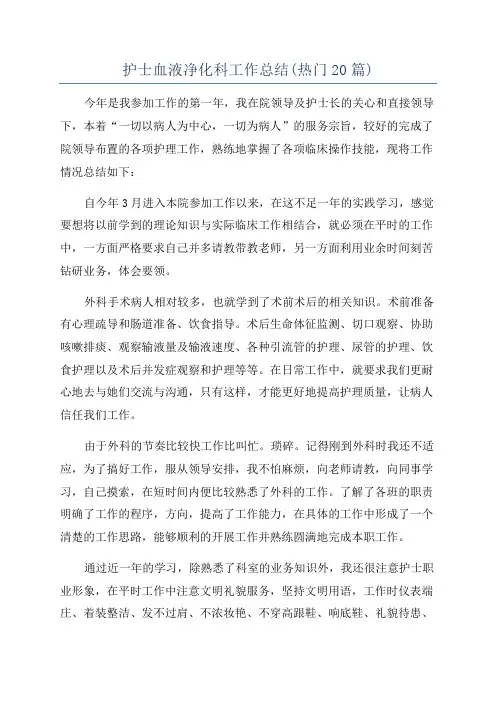 护士血液净化科工作总结(热门20篇)

今年是我参加工作的第一年，我在院领导及护士长的关心和直接领导下，本着“一切以病人为中心，一切为病人”的服务宗旨，较好的完成了院领导布置的各项护理工作，熟练地掌握了各项临床操作技能，现将工作情况总结如下：

自今年3月进入本院参加工作以来，在这不足一年的实践学习，感觉要想将以前学到的理论知识与实际临床工作相结合，就必须在平时的工作中，一方面严格要求自己并多请教带教老师，另一方面利用业余时间刻苦钻研业务，体会要领。

外科手术病人相对较多，也就学到了术前术后的相关知识。术前准备有心理疏导和肠道准备、饮食指导。术后生命体征监测、切口观察、协助咳嗽排痰、观察输液量及输液速度、各种引流管的护理、尿管的护理、饮食护理以及术后并发症观察和护理等等。在日常工作中，就要求我们更耐心地去与她们交流与沟通，只有这样，才能更好地提高护理质量，让病人信任我们工作。

由于外科的节奏比较快工作比叫忙。琐碎。记得刚到外科时我还不适应，为了搞好工作，服从领导安排，我不怕麻烦，向老师请教，向同事学习，自己摸索，在短时间内便比较熟悉了外科的工作。了解了各班的职责明确了工作的程序，方向，提高了工作能力，在具体的工作中形成了一个清楚的工作思路，能够顺利的开展工作并熟练圆满地完成本职工作。

通过近一年的学习，除熟悉了科室的业务知识外，我还很注意护士职业形象，在平时工作中注意文明礼貌服务，坚持文明用语，工作时仪表端庄、着装整洁、发不过肩、不浓妆艳、不穿高跟鞋、响底鞋、礼貌待患、